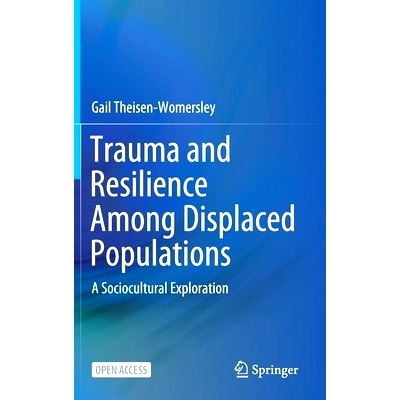 Gail Theisen-Womersley

Trauma and Resilience Among Displaced Populations

A Sociocultural Exploration

OPEN ACCESS

Springer